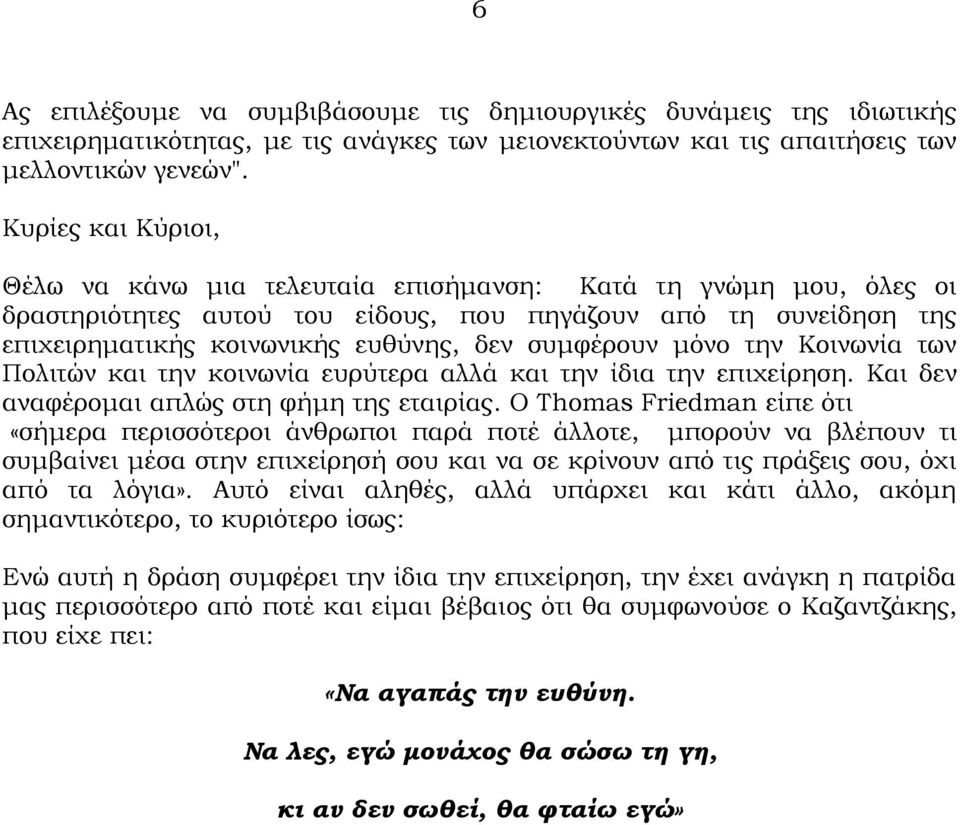 6

Ας επιλέξουμε να συμβιβάσουμε τις δημιουργικές δυνάμεις της ιδιωτικής επιχειρηματικότητας, με τις ανάγκες των μειονεκτούντων και τις απαιτήσεις των μελλοντικών γενεών".

Κυρίες και Κύριοι,

Θέλω να κάνω μια τελευταία επισήμανση: Κατά τη γνώμη μου, όλες οι δραστηριότητες αυτού του είδους, που πηγάζουν από τη συνείδηση της επιχειρηματικής κοινωνικής ευθύνης, δεν συμφέρουν μόνο την Κοινωνία των Πολιτών και την κοινωνία ευρύτερα αλλά και την ίδια την επιχείρηση. Και δεν αναφέρομαι απλώς στη φήμη της εταιρίας. Ο Thomas Friedman είπε ότι «σήμερα περισσότεροι άνθρωποι παρά ποτέ άλλοτε, μπορούν να βλέπουν τι συμβαίνει μέσα στην επιχείρησή σου και να σε κρίνουν από τις πράξεις σου, όχι από τα λόγια». Αυτό είναι αληθές, αλλά υπάρχει και κάτι άλλο, ακόμη σημαντικότερο, το κυριότερο ίσως:

Ενώ αυτή η δράση συμφέρει την ίδια την επιχείρηση, την έχει ανάγκη η πατρίδα μας περισσότερο από ποτέ και είμαι βέβαιος ότι θα συμφωνούσε ο Καζαντζάκης, που είχε πει:

«Να αγαπάς την ευθύνη.

Να λες, εγώ μονάχος θα σώσω τη γη,

κι αν δεν σωθεί, θα φταίω εγώ»